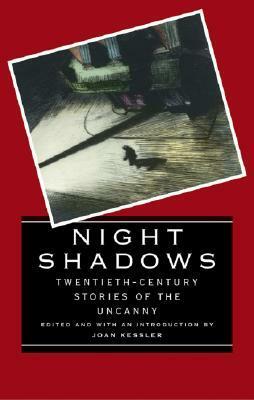 NIGHT SHADOWS

TWENTIETH-CENTURY STORIES OF THE UNCANNY

EDITED AND WITH AN INTRODUCTION BY JOAN KESSLER